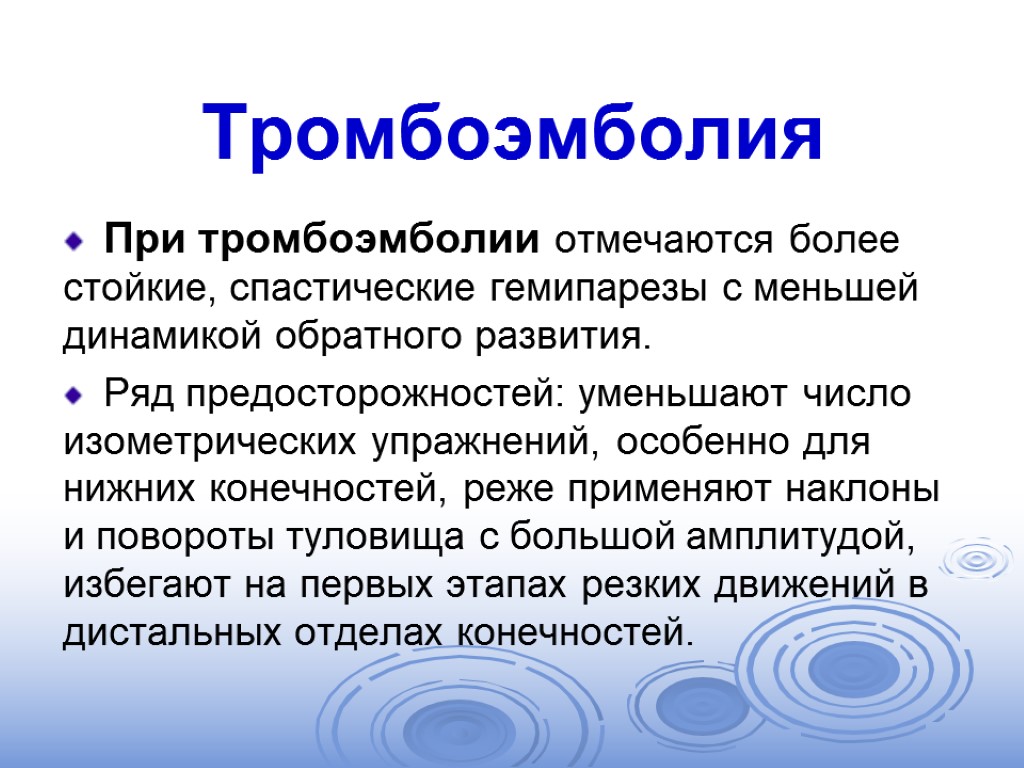 Тромбоэмболия

При тромбоэмболии отмечаются более стойкие, спастические гемипарезы с меньшей динамикой обратного развития.

Ряд предосторожностей: уменьшают число изометрических упражнений, особенно для нижних конечностей, реже применяют наклоны и повороты туловища с большой амплитудой, избегают на первых этапах резких движений в дистальных отделах конечностей.